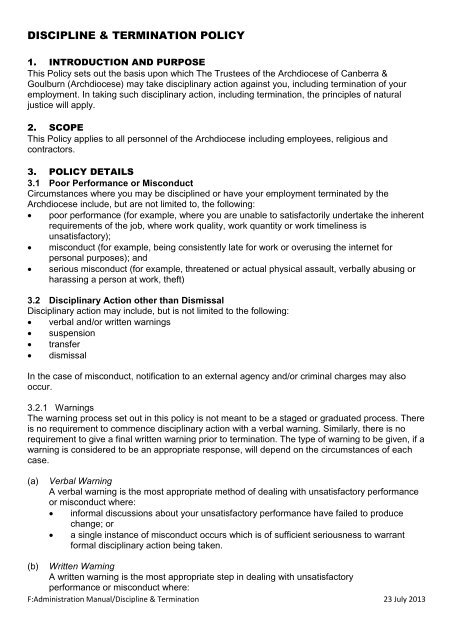 DISCIPLINE & TERMINATION POLICY

1. INTRODUCTION AND PURPOSE
This Policy sets out the basis upon which The Trustees of the Archdiocese of Canberra & Goulburn (Archdiocese) may take disciplinary action against you, including termination of your employment. In taking such disciplinary action, including termination, the principles of natural justice will apply.

2. SCOPE
This Policy applies to all personnel of the Archdiocese including employees, religious and contractors.

3. POLICY DETAILS
3.1 Poor Performance or Misconduct
Circumstances where you may be disciplined or have your employment terminated by the Archdiocese include, but are not limited to, the following:
• poor performance (for example, where you are unable to satisfactorily undertake the inherent requirements of the job, where work quality, work quantity or work timeliness is unsatisfactory);
• misconduct (for example, being consistently late for work or overusing the internet for personal purposes); and
• serious misconduct (for example, threatened or actual physical assault, verbally abusing or harassing a person at work, theft)

3.2 Disciplinary Action other than Dismissal
Disciplinary action may include, but is not limited to the following:
• verbal and/or written warnings
• suspension
• transfer
• dismissal

In the case of misconduct, notification to an external agency and/or criminal charges may also occur.

3.2.1 Warnings
The warning process set out in this policy is not meant to be a staged or graduated process. There is no requirement to commence disciplinary action with a verbal warning. Similarly, there is no requirement to give a final written warning prior to termination. The type of warning to be given, if a warning is considered to be an appropriate response, will depend on the circumstances of each case.

(a) Verbal Warning
A verbal warning is the most appropriate method of dealing with unsatisfactory performance or misconduct where:
• informal discussions about your unsatisfactory performance have failed to produce change; or
• a single instance of misconduct occurs which is of sufficient seriousness to warrant formal disciplinary action being taken.

(b) Written Warning
A written warning is the most appropriate step in dealing with unsatisfactory performance or misconduct where:

F:Administration Manual/Discipline & Termination 23 July 2013